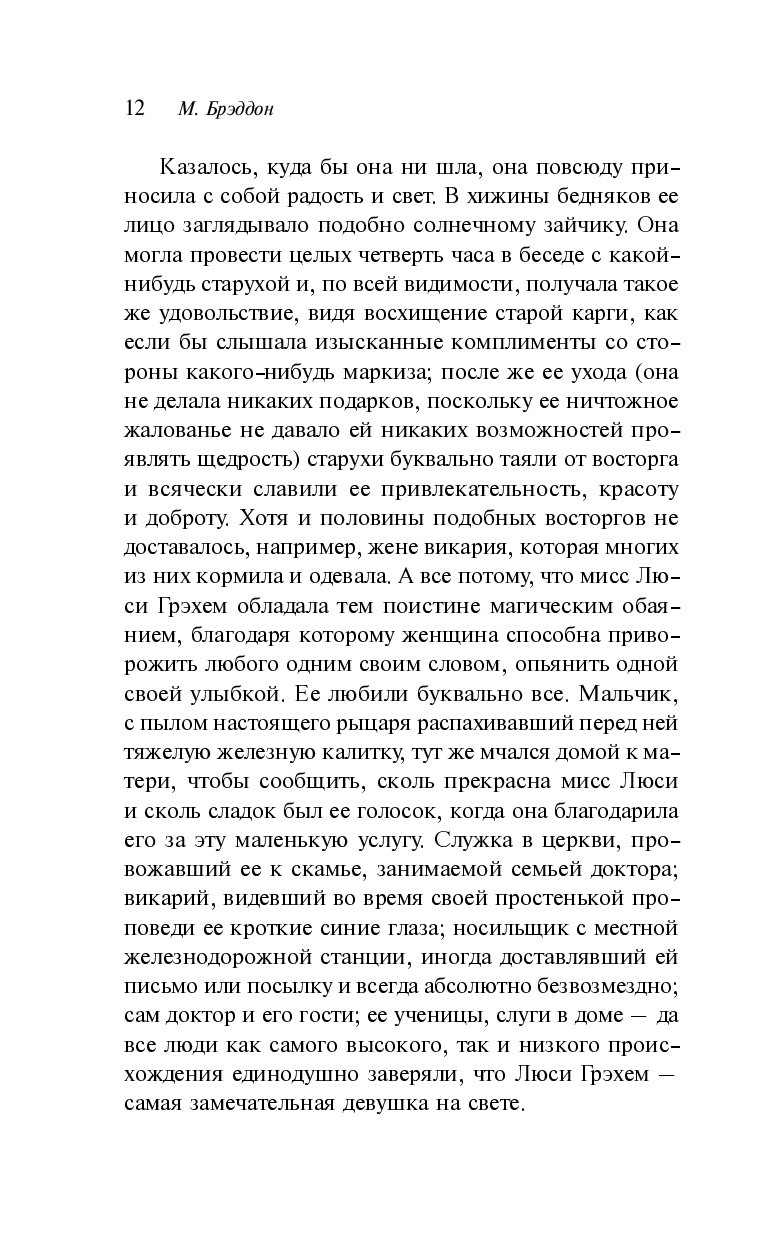 12 М. Брэддон

Казалось, куда бы она ни шла, она повсюду приносила с собой радость и свет. В хижины бедняков ее лицо заглядывало подобно солнечному зайчику. Она могла провести целых четверть часа в беседе с какой-нибудь старухой и, по всей видимости, получала такое же удовольствие, видя восхищение старой карги, как если бы слышала изысканные комплименты со стороны какого-нибудь маркиза; после же ее ухода (она не делала никаких подарков, поскольку ее ничтожное жалованье не давало ей никаких возможностей проявлять щедрость) старухи буквально таяли от восторга и всячески славили ее привлекательность, красоту и доброту. Хотя и половины подобных восторгов не доставалось, например, жене викария, которая многих из них кормила и одевала. А все потому, что мисс Люси Грэхем обладала тем поистине магическим обаянием, благодаря которому женщина способна приворожить любого одним своим словом, опьянить одной своей улыбкой. Ее любили буквально все. Мальчик, с пылом настоящего рыцаря распахивавший перед ней тяжелую железную калитку, тут же мчался домой к матери, чтобы сообщить, сколь прекрасна мисс Люси и сколь сладок был ее голосок, когда она благодарила его за эту маленькую услугу. Служка в церкви, провожавший ее к скамье, занимаемой семьей доктора; викарий, видевший во время своей простенькой проповеди ее кроткие синие глаза; носильщик с местной железнодорожной станции, иногда доставлявший ей письмо или посылку и всегда абсолютно безвозмездно; сам доктор и его гости; ее ученицы, слуги в доме — да все люди как самого высокого, так и низкого происхождения единодушно заверяли, что Люси Грэхем — самая замечательная девушка на свете.